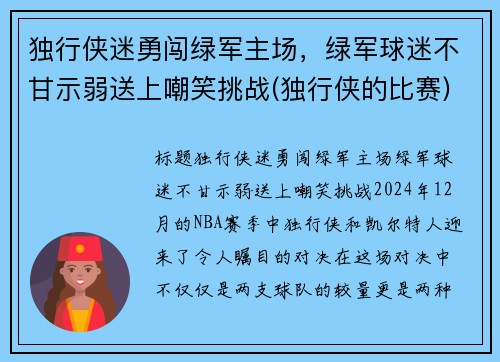 独行侠迷勇闯绿军主场，绿军球迷不甘示弱送上嘲笑挑战(独行侠的比赛)

标题独行侠迷勇闯绿军主场绿军球迷不甘示弱送上嘲笑挑战2024年12月的NBA赛季中独行侠和凯尔特人迎来了令人瞩目的对决在这场对决中不仅仅是两支球队的较量更是两种